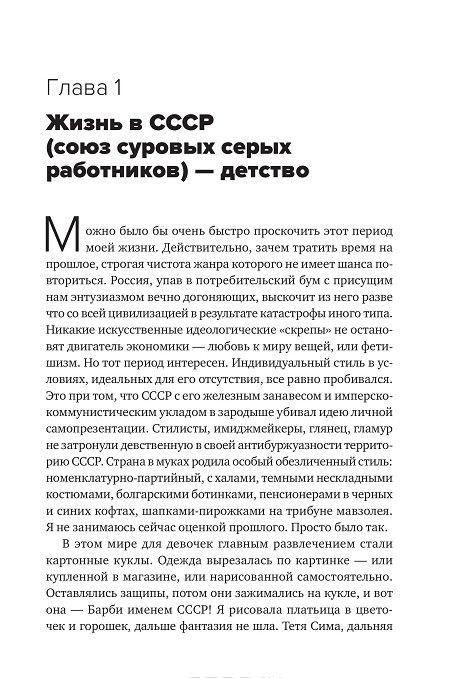 Глава 1

Жизнь в СССР (союз суровых серых работников) — детство

Можно было бы очень быстро проскочить этот период моей жизни. Действительно, зачем тратить время на прошлое, строгая чистота жанра которого не имеет шанса повториться. Россия, упав в потребительский бум с присущим нам энтузиазмом вечно догоняющих, выскочит из него разве что со всей цивилизацией в результате катастрофы иного типа. Никакие искусственные идеологические «скрепы» не остановят двигатель экономики — любовь к миру вещей, или фетишизм. Но тот период интересен. Индивидуальный стиль в условиях, идеальных для его отсутствия, все равно пробивался. Это при том, что СССР с его железным занавесом и имперско-коммунистическим укладом в зародыше убивал идею личной самопрезентации. Стилисты, имиджмейкеры, глянец, гламур не затронули девственную в своей антибуржуазности территорию СССР. Страна в муках родила особый обезличенный стиль: номенклатурно-партийный, с халами, темными нескладными костюмами, болгарскими ботинками, пенсионерами в черных и синих кофтах, шапками-пирожками на трибуне мавзолея. Я не занимаюсь сейчас оценкой прошлого. Просто было так.

В этом мире для девочек главным развлечением стали картонные куклы. Одежда вырезалась по картинке — или купленной в магазине, или нарисованной самостоятельно. Оставлялись защипы, потом они зажимались на кукле, и вот она — Барби именем СССР! Я рисовала платьица в цветочек и горошек, дальше фантазия не шла. Тетя Сима, дальняя